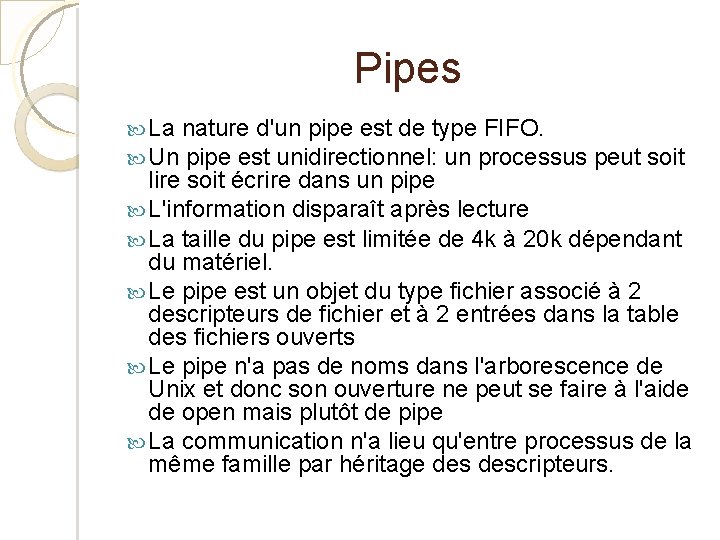 Pipes

La nature d'un pipe est de type FIFO.

Un pipe est unidirectionnel: un processus peut soit lire soit écrire dans un pipe

L'information disparaît après lecture

La taille du pipe est limitée de 4k à 20k dépendant du matériel.

Le pipe est un objet du type fichier associé à 2 descripteurs de fichier et à 2 entrées dans la table des fichiers ouverts

Le pipe n'a pas de noms dans l'arborescence de Unix et donc son ouverture ne peut se faire à l'aide de open mais plutôt de pipe

La communication n'a lieu qu'entre processus de la même famille par héritage des descripteurs.